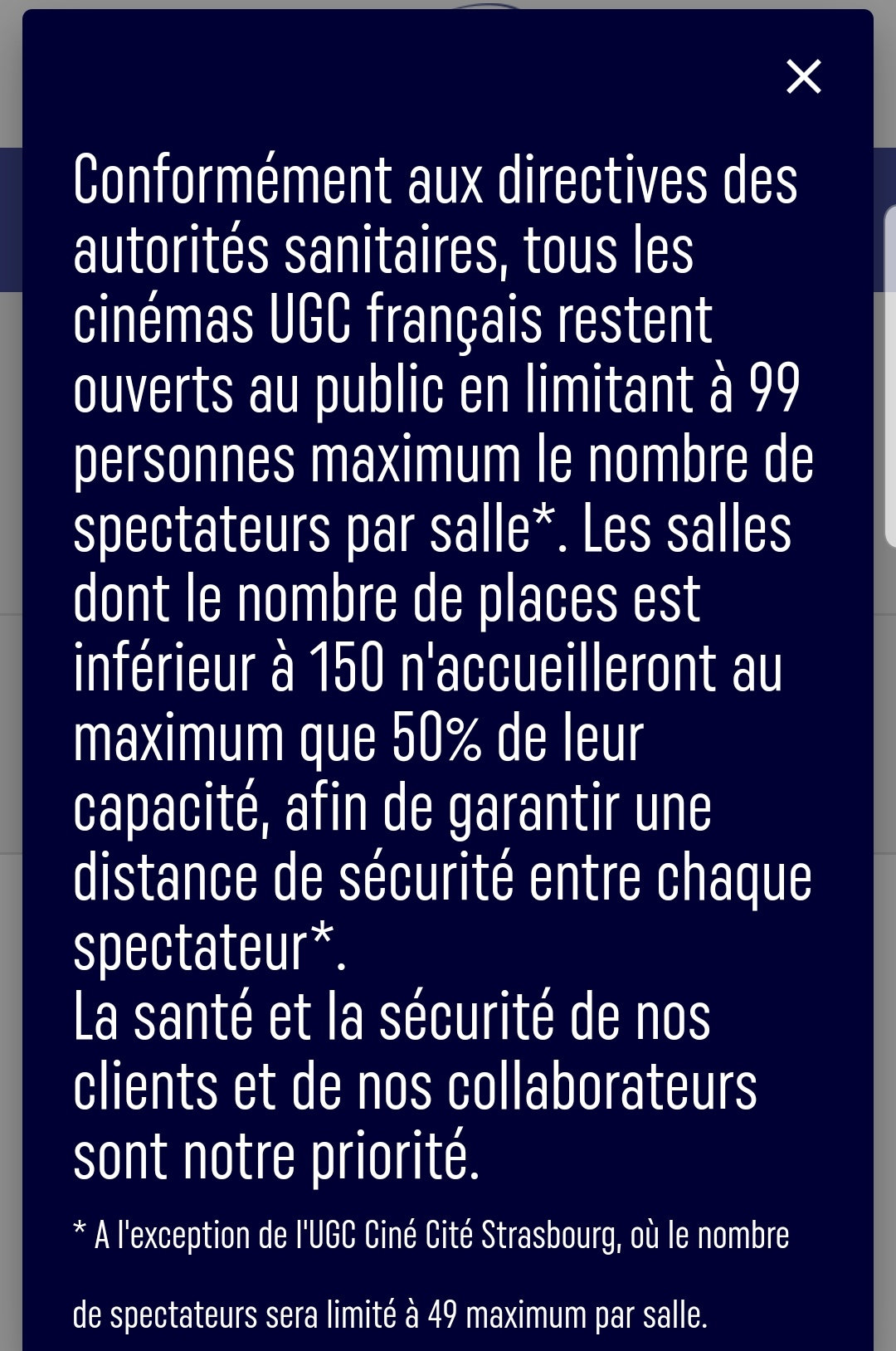 ×

Conformément aux directives des autorités sanitaires, tous les cinémas UGC français restent ouverts au public en limitant à 99 personnes maximum le nombre de spectateurs par salle*. Les salles dont le nombre de places est inférieur à 150 n'accueilleront au maximum que 50% de leur capacité, afin de garantir une distance de sécurité entre chaque spectateur*.
La santé et la sécurité de nos clients et de nos collaborateurs sont notre priorité.

* A l'exception de l'UGC Ciné Cité Strasbourg, où le nombre

de spectateurs sera limité à 49 maximum par salle.